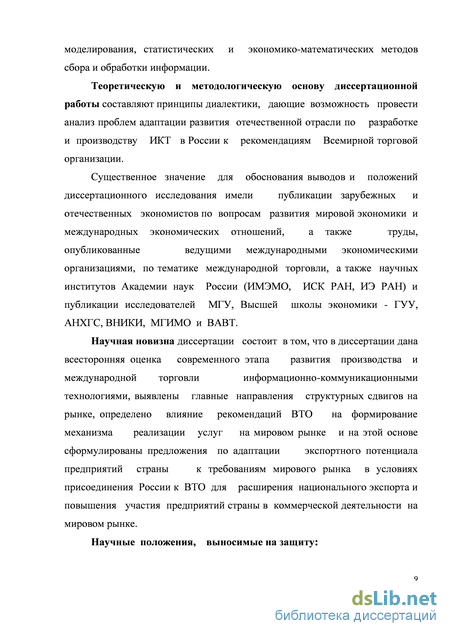 моделирования, статистических и экономико-математических методов сбора и обработки информации.

Теоретическую и методологическую основу диссертационной работы составляют принципы диалектики, дающие возможность провести анализ проблем адаптации развития отечественной отрасли по разработке и производству ИКТ в России к рекомендациям Всемирной торговой организации.

Существенное значение для обоснования выводов и положений диссертационного исследования имели публикации зарубежных и отечественных экономистов по вопросам развития мировой экономики и международных экономических отношений, а также труды, опубликованные ведущими международными экономическими организациями, по тематике международной торговли, а также научных институтов Академии наук России (ИМЭМО, ИСК РАН, ИЭ РАН) и публикации исследователей МГУ, Высшей школы экономики - ГУУ, АНХГС, ВНИКИ, МГИМО и ВАВТ.

Научная новизна диссертации состоит в том, что в диссертации дана всесторонняя оценка современного этапа развития производства и международной торговли информационно-коммуникационными технологиями, выявлены главные направления структурных сдвигов на рынке, определено влияние рекомендаций ВТО на формирование механизма реализации услуг на мировом рынке и на этой основе сформулированы предложения по адаптации экспортного потенциала предприятий страны к требованиям мирового рынка в условиях присоединения России к ВТО для расширения национального экспорта и повышения участия предприятий страны в коммерческой деятельности на мировом рынке.

Научные положения, выносимые на защиту:

9

dsLib.net
библиотека диссертаций